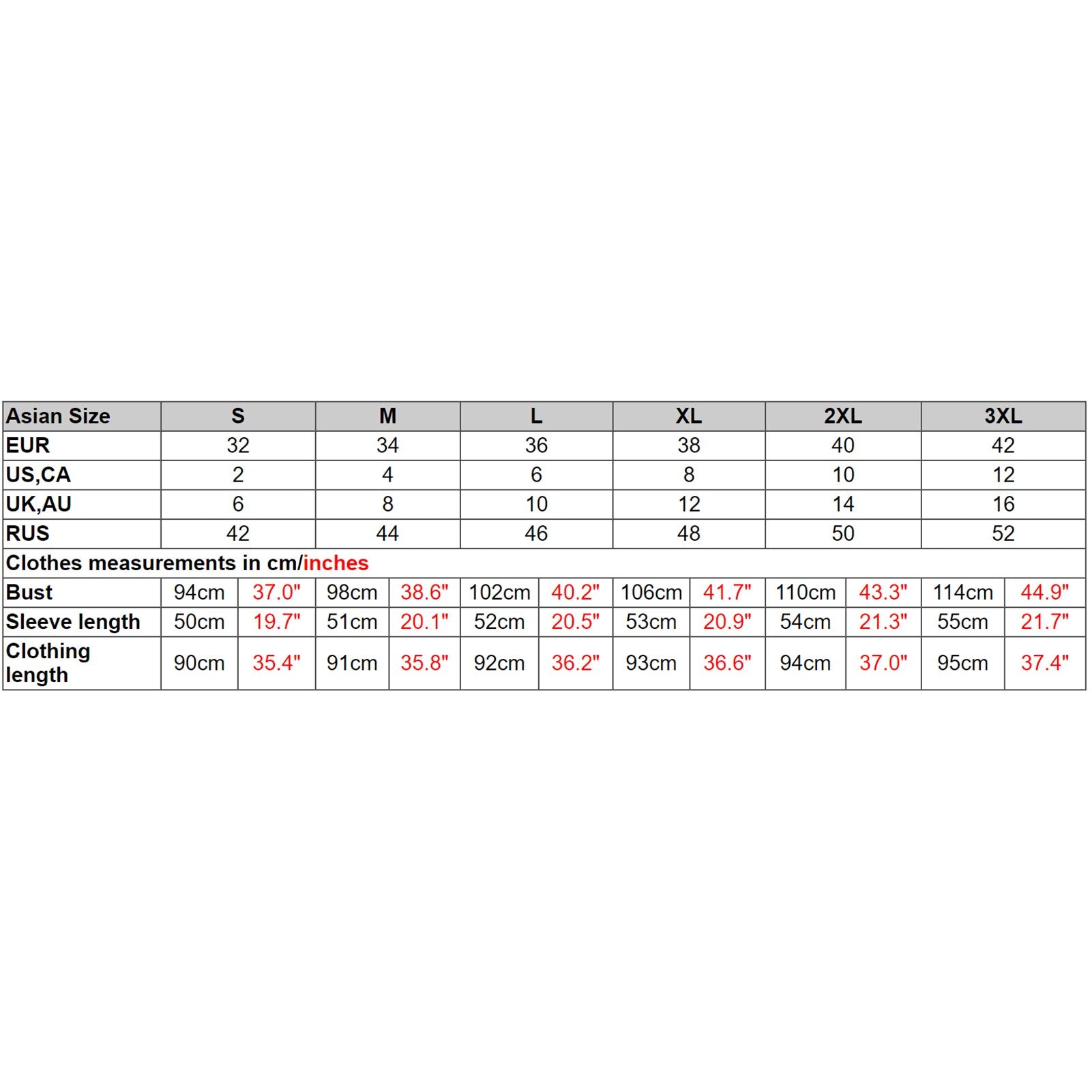 | Asian Size | S | | M | | L | | XL | | 2XL | | 3XL | |
|---|---|---|---|---|---|---|---|---|---|---|---|---|
| EUR | 32 | | 34 | | 36 | | 38 | | 40 | | 42 | |
| US,CA | 2 | | 4 | | 6 | | 8 | | 10 | | 12 | |
| UK,AU | 6 | | 8 | | 10 | | 12 | | 14 | | 16 | |
| RUS | 42 | | 44 | | 46 | | 48 | | 50 | | 52 | |
| Clothes measurements in cm/inches | | | | | | | | | | | | |
| Bust | 94cm | 37.0" | 98cm | 38.6" | 102cm | 40.2" | 106cm | 41.7" | 110cm | 43.3" | 114cm | 44.9" |
| Sleeve length | 50cm | 19.7" | 51cm | 20.1" | 52cm | 20.5" | 53cm | 20.9" | 54cm | 21.3" | 55cm | 21.7" |
| Clothing length | 90cm | 35.4" | 91cm | 35.8" | 92cm | 36.2" | 93cm | 36.6" | 94cm | 37.0" | 95cm | 37.4" |